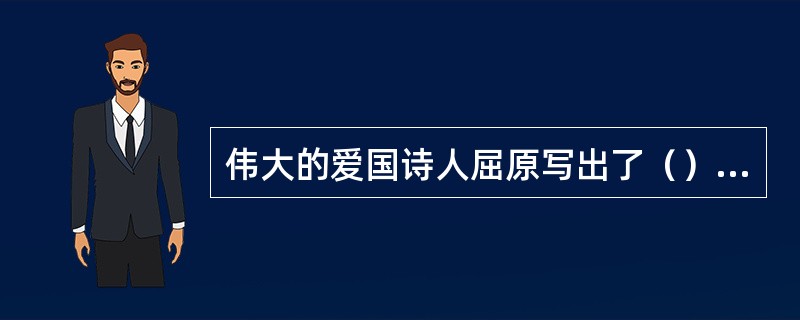 伟大的爱国诗人屈原写出了（）...